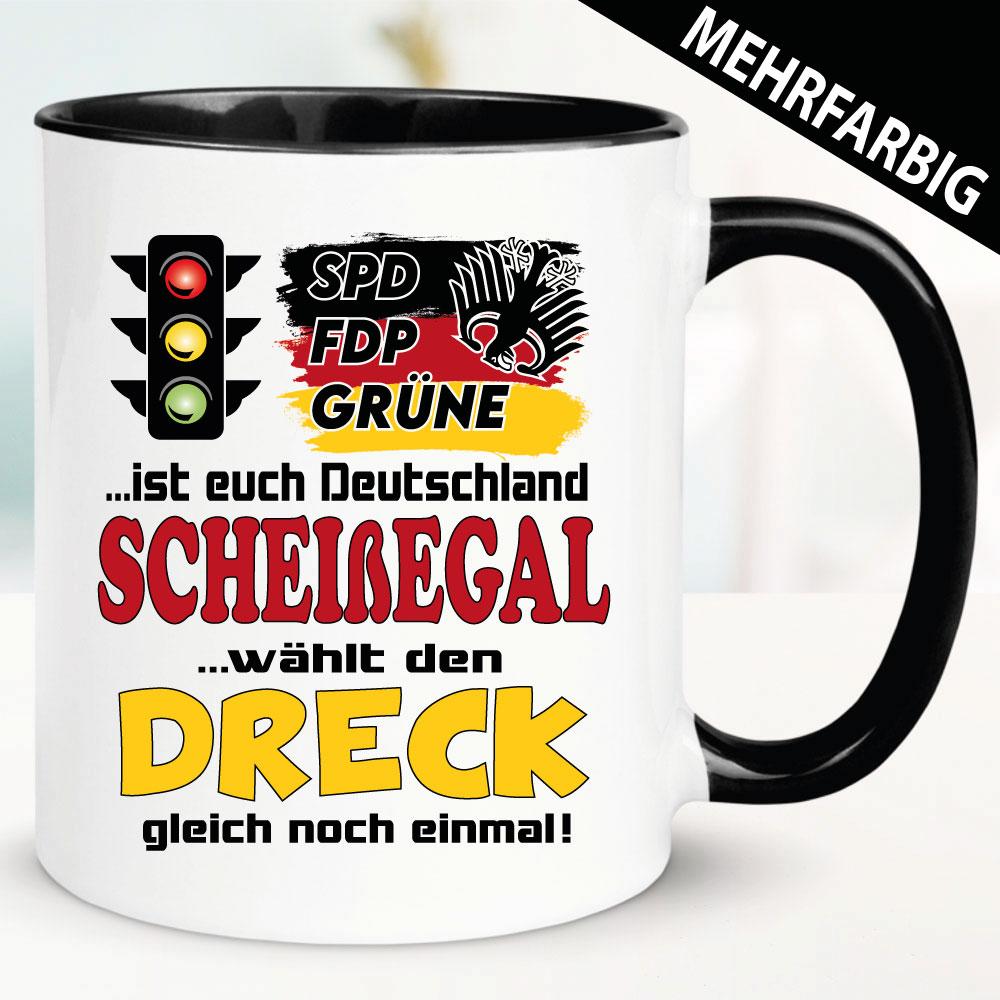 MEHRFARBIG

SPD
FDP
GRÜNE

...ist euch Deutschland
SCHEIßEGAL
...wählt den
DRECK
gleich noch einmal!